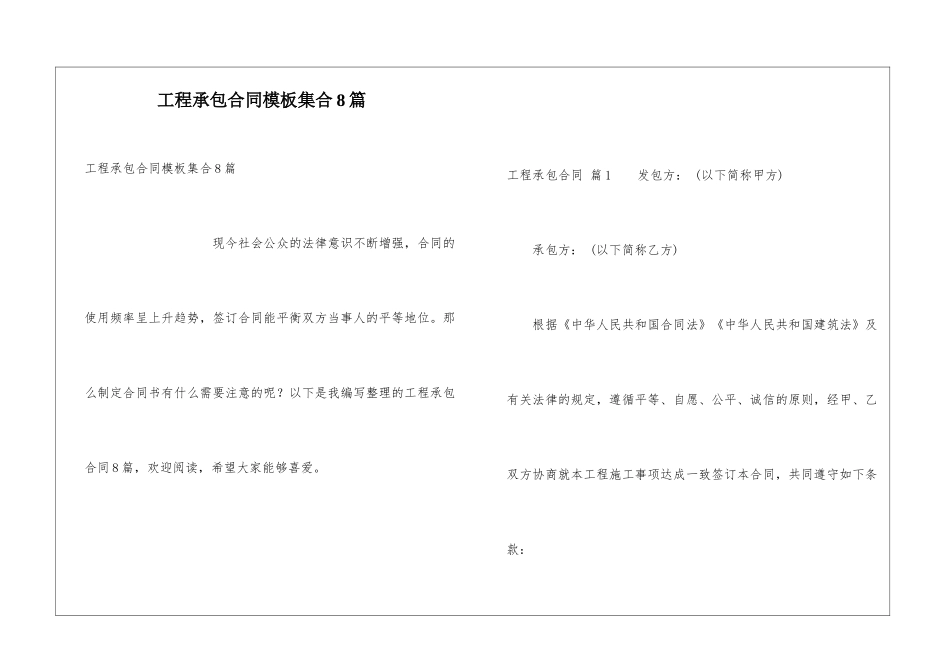 工程承包合同模板集合8篇

工程承包合同模板集合8篇

现今社会公众的法律意识不断增强，合同的使用频率呈上升趋势，签订合同能平衡双方当事人的平等地位。那么制定合同书有什么需要注意的呢？以下是我编写整理的工程承包合同8篇，欢迎阅读，希望大家能够喜爱。

工程承包合同 篇1　　发包方：（以下简称甲方）

承包方：（以下简称乙方）

根据《中华人民共和国合同法》《中华人民共和国建筑法》及有关法律的规定，遵循平等、自愿、公平、诚信的原则，经甲、乙双方协商就本工程施工事项达成一致签订本合同，共同遵守如下条款：